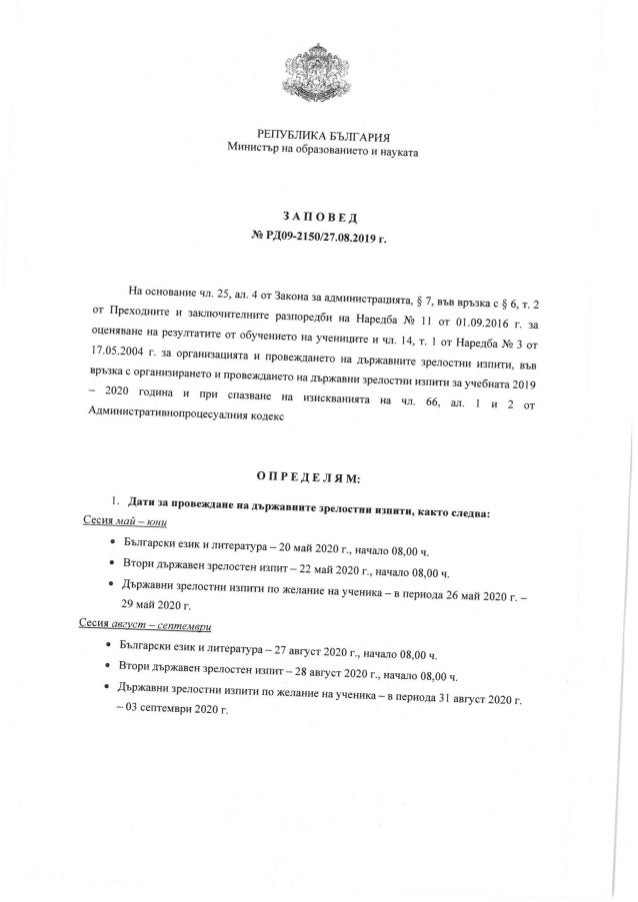 РЕПУБЛИКА БЪЛГАРИЯ
Министър на образованието и науката

ЗАПОВЕД
№ РД09-2150/27.08.2019 г.

На основание чл. 25, ал. 4 от Закона за администрацията, § 7, във връзка с § 6, т. 2 от Преходните и заключителните разпоредби на Наредба № 11 от 01.09.2016 г. за оценяване на резултатите от обучението на учениците и чл. 14, т. 1 от Наредба № 3 от 17.05.2004 г. за организацията и провеждането на държавните зрелостни изпити, във връзка с организирането и провеждането на държавни зрелостни изпити за учебната 2019 – 2020 година и при спазване на изискванията на чл. 66, ал. 1 и 2 от Административнопроцесуалния кодекс

ОПРЕДЕЛЯМ:

1. Дати за провеждане на държавните зрелостни изпити, както следва:

Сесия май – юни

• Български език и литература – 20 май 2020 г., начало 08,00 ч.
• Втори държавен зрелостен изпит – 22 май 2020 г., начало 08,00 ч.
• Държавни зрелостни изпити по желание на ученика – в периода 26 май 2020 г. – 29 май 2020 г.

Сесия август – септември

• Български език и литература – 27 август 2020 г., начало 08,00 ч.
• Втори държавен зрелостен изпит – 28 август 2020 г., начало 08,00 ч.
• Държавни зрелостни изпити по желание на ученика – в периода 31 август 2020 г. – 03 септември 2020 г.